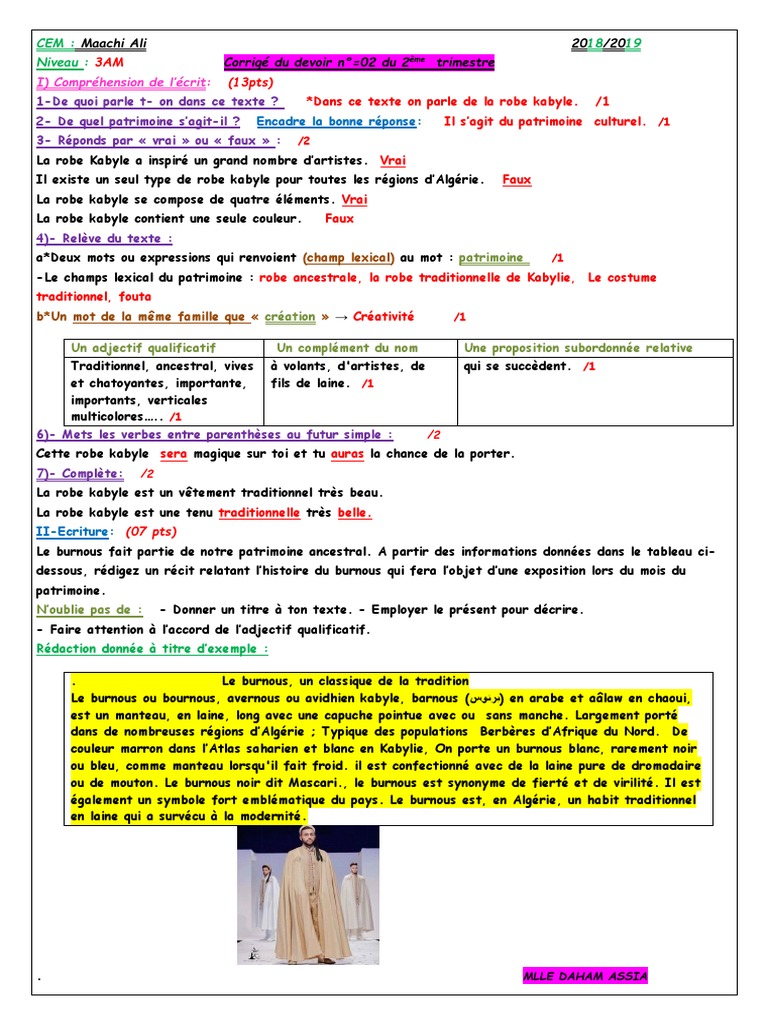 CEM : Maachi Ali 2018/2019

Niveau : 3AM Corrigé du devoir n°=02 du 2ème trimestre

I) Compréhension de l'écrit: (13pts)

1-De quoi parle t- on dans ce texte ? *Dans ce texte on parle de la robe kabyle. /1

2- De quel patrimoine s'agit-il ? Encadre la bonne réponse: Il s'agit du patrimoine culturel. /1

3- Réponds par « vrai » ou « faux » : /2

La robe Kabyle a inspiré un grand nombre d'artistes. Vrai

Il existe un seul type de robe kabyle pour toutes les régions d'Algérie. Faux

La robe kabyle se compose de quatre éléments. Vrai

La robe kabyle contient une seule couleur. Faux

4)- Relève du texte :

a*Deux mots ou expressions qui renvoient (champ lexical) au mot : patrimoine /1

-Le champs lexical du patrimoine : robe ancestrale, la robe traditionnelle de Kabylie, Le costume traditionnel, fouta

b*Un mot de la même famille que « création » → Créativité /1

| Un adjectif qualificatif | Un complément du nom | Une proposition subordonnée relative |
|---|---|---|
| Traditionnel, ancestral, vives et chatoyantes, importante, importants, verticales multicolores….. /1 | à volants, d'artistes, de fils de laine. /1 | qui se succèdent. /1 |

6)- Mets les verbes entre parenthèses au futur simple : /2

Cette robe kabyle sera magique sur toi et tu auras la chance de la porter.

7)- Complète: /2

La robe kabyle est un vêtement traditionnel très beau.

La robe kabyle est une tenu traditionnelle très belle.

II-Ecriture: (07 pts)

Le burnous fait partie de notre patrimoine ancestral. A partir des informations données dans le tableau ci-dessous, rédigez un récit relatant l'histoire du burnous qui fera l'objet d'une exposition lors du mois du patrimoine.

N'oublie pas de : - Donner un titre à ton texte. - Employer le présent pour décrire.

- Faire attention à l'accord de l'adjectif qualificatif.

Rédaction donnée à titre d'exemple :

. Le burnous, un classique de la tradition

Le burnous ou bournous, avernous ou avidhien kabyle, barnous (برنوس) en arabe et aâlaw en chaoui, est un manteau, en laine, long avec une capuche pointue avec ou sans manche. Largement porté dans de nombreuses régions d'Algérie ; Typique des populations Berbères d'Afrique du Nord. De couleur marron dans l'Atlas saharien et blanc en Kabylie, On porte un burnous blanc, rarement noir ou bleu, comme manteau lorsqu'il fait froid. il est confectionné avec de la laine pure de dromadaire ou de mouton. Le burnous noir dit Mascari., le burnous est synonyme de fierté et de virilité. Il est également un symbole fort emblématique du pays. Le burnous est, en Algérie, un habit traditionnel en laine qui a survécu à la modernité.

.

MLLE DAHAM ASSIA